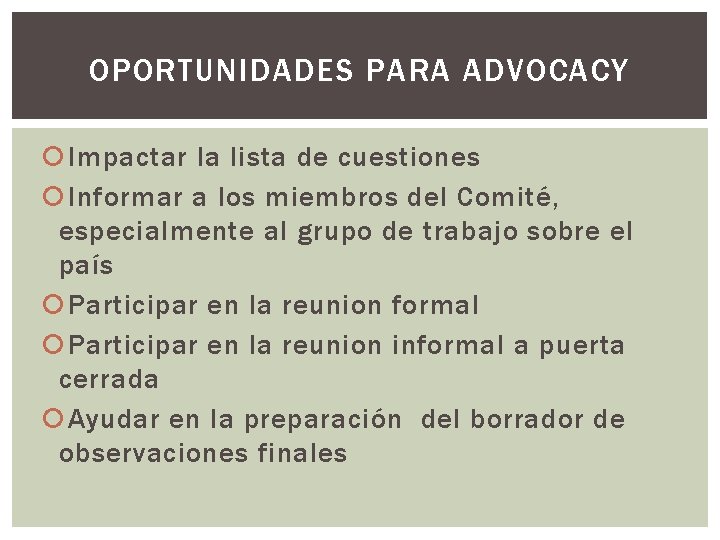 OPORTUNIDADES PARA ADVOCACY

Impactar la lista de cuestiones

Informar a los miembros del Comité, especialmente al grupo de trabajo sobre el país

Participar en la reunion formal

Participar en la reunion informal a puerta cerrada

Ayudar en la preparación del borrador de observaciones finales